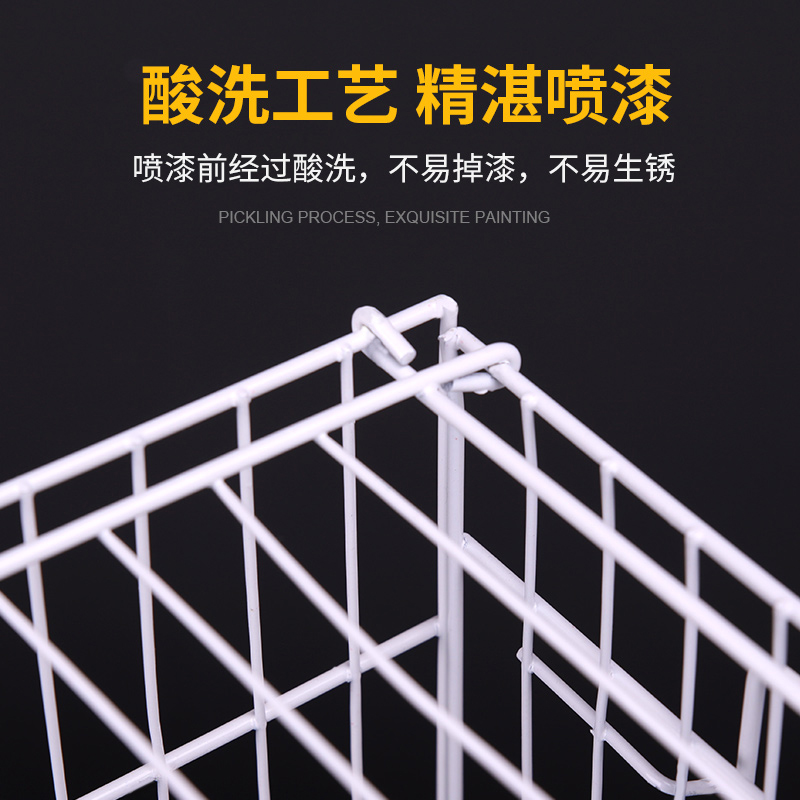 酸洗工艺 精湛喷漆

喷漆前经过酸洗，不易掉漆，不易生锈

PICKLING PROCESS, EXQUISITE PAINTING